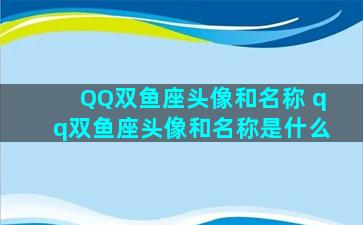 QQ双鱼座头像和名称 qq双鱼座头像和名称是什么